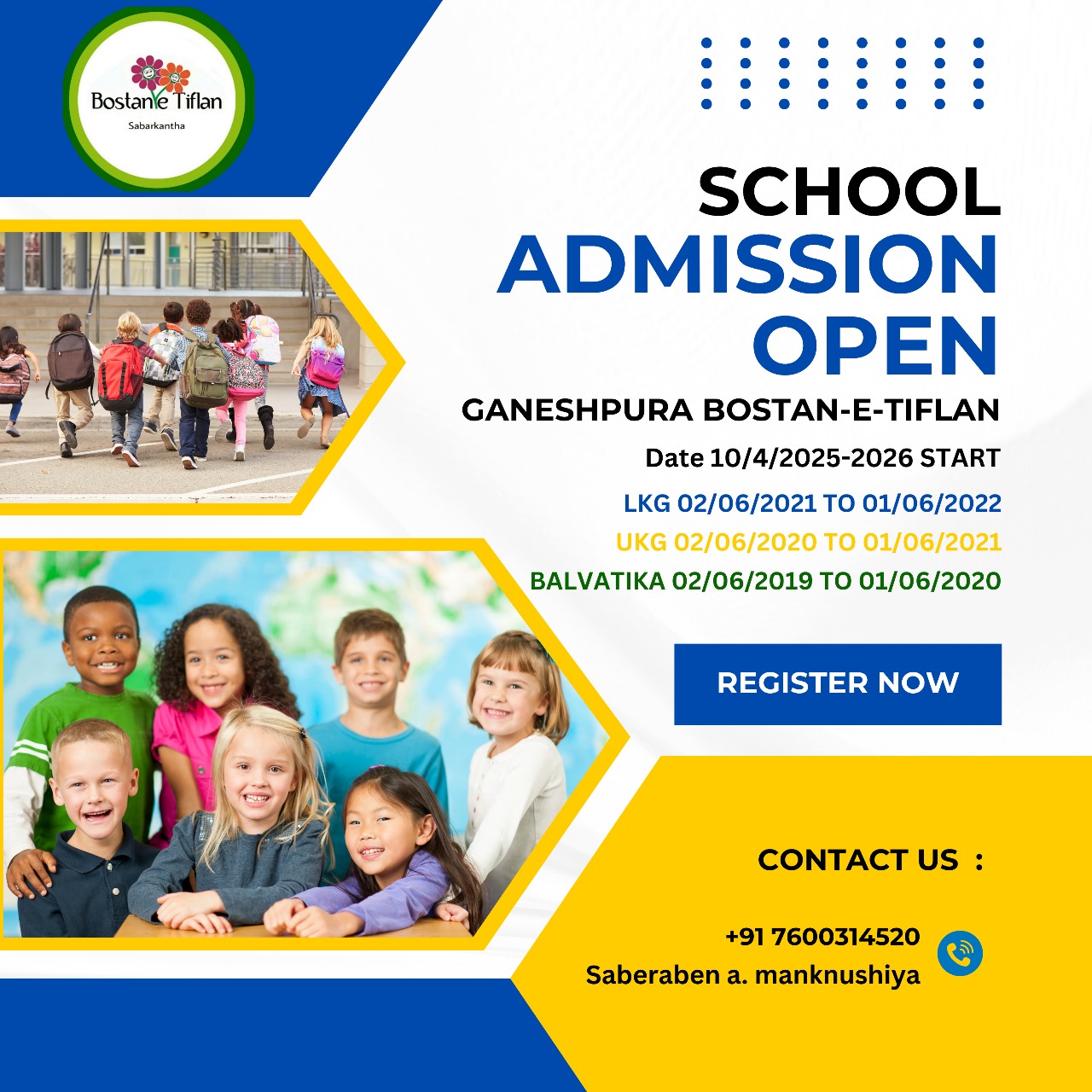 Bostan e Tiflan
Sabarkantha

SCHOOL
ADMISSION
OPEN

GANESHPURA BOSTAN-E-TIFLAN

Date 10/4/2025-2026 START

LKG 02/06/2021 TO 01/06/2022
UKG 02/06/2020 TO 01/06/2021
BALVATIKA 02/06/2019 TO 01/06/2020

REGISTER NOW

CONTACT US :

+91 7600314520
Saberaben a. manknushiya